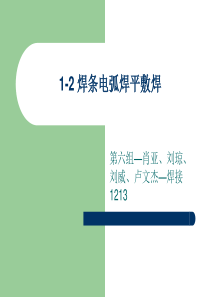 1-2 焊条电弧焊平敷焊

第六组—肖亚、刘琼、刘威、卢文杰—焊接1213